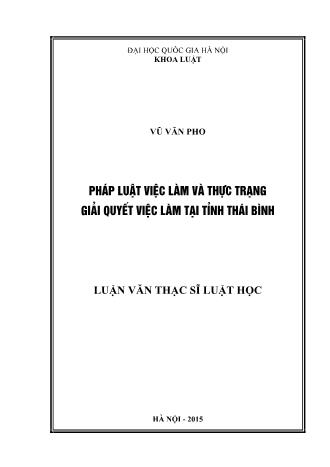 ĐẠI HỌC QUỐC GIA HÀ NỘI
KHOA LUẬT

VŨ VĂN PHO

PHÁP LUẬT VIỆC LÀM VÀ THỰC TRẠNG
GIẢI QUYẾT VIỆC LÀM TẠI TỈNH THÁI BÌNH

LUẬN VĂN THẠC SĨ LUẬT HỌC

HÀ NỘI - 2015